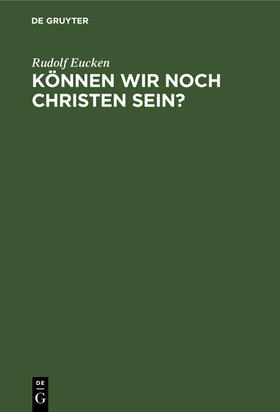 DE GRUYTER

Rudolf Eucken

KÖNNEN WIR NOCH CHRISTEN SEIN?

DE
G